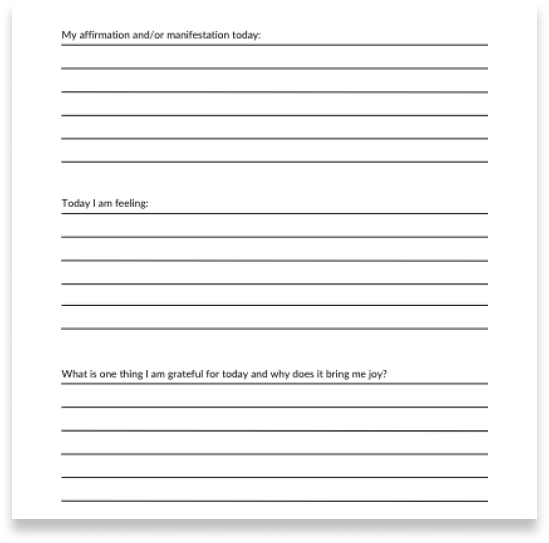 My affirmation and/or manifestation today: ____

____

____

____

____

____

Today I am feeling: ____

____

____

____

____

____

What is one thing I am grateful for today and why does it bring me joy? ____

____

____

____

____

____